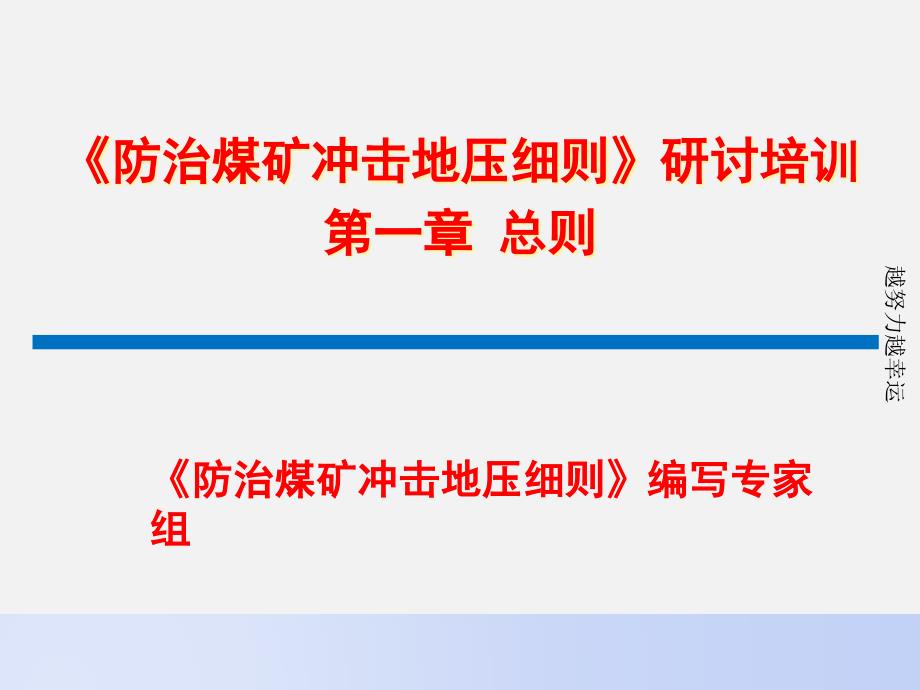 《防治煤矿冲击地压细则》研讨培训
第一章 总则

越努力越幸运

《防治煤矿冲击地压细则》编写专家组